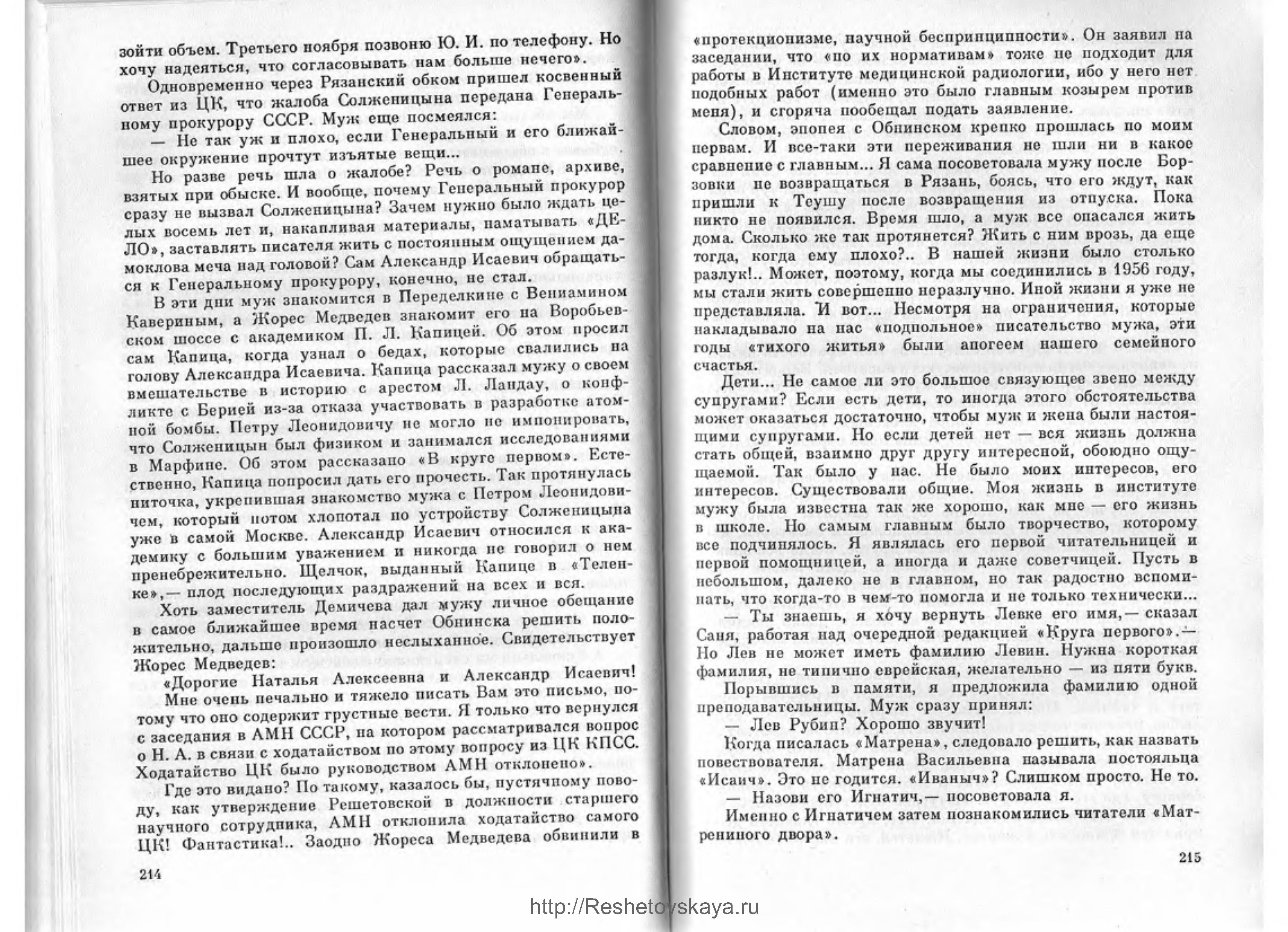 зойти объем. Третьего ноября позвоню Ю. И. по телефону. Но хочу надеяться, что согласовывать нам больше нечего».

Одновременно через Рязанский обком пришел косвенный ответ из ЦК, что жалоба Солженицына передана Генеральному прокурору СССР. Муж еще посмеялся:

— Не так уж и плохо, если Генеральный и его ближайшее окружение прочтут изъятые вещи...

Но разве речь шла о жалобе? Речь о романе, архиве, взятых при обыске. И вообще, почему Генеральный прокурор сразу не вызвал Солженицына? Зачем нужно было ждать целых восемь лет и, накапливая материалы, наматывать «ДЕЛО», заставлять писателя жить с постоянным ощущением дамоклова меча над головой? Сам Александр Исаевич обращаться к Генеральному прокурору, конечно, не стал.

В эти дни муж знакомится в Переделкине с Вениамином Кавериным, а Жорес Медведев знакомит его на Воробьевском шоссе с академиком П. Л. Капицей. Об этом просил сам Капица, когда узнал о бедах, которые свалились на голову Александра Исаевича. Капица рассказал мужу о своем вмешательстве в историю с арестом Л. Ландау, о конфликте с Берией из-за отказа участвовать в разработке атомной бомбы. Петру Леонидовичу не могло не импонировать, что Солженицын был физиком и занимался исследованиями в Марфине. Об этом рассказано «В круге первом». Естественно, Капица попросил дать его прочесть. Так протянулась ниточка, укрепившая знакомство мужа с Петром Леонидовичем, который потом хлопотал по устройству Солженицына уже в самой Москве. Александр Исаевич относился к академику с большим уважением и никогда не говорил о нем пренебрежительно. Щелчок, выданный Капице в «Теленке»,— плод последующих раздражений на всех и вся.

Хоть заместитель Демичева дал мужу личное обещание в самое ближайшее время насчет Обнинска решить положительно, дальше произошло неслыханное. Свидетельствует Жорес Медведев:

«Дорогие Наталья Алексеевна и Александр Исаевич!

Мне очень печально и тяжело писать Вам это письмо, потому что оно содержит грустные вести. Я только что вернулся с заседания в АМН СССР, на котором рассматривался вопрос о Н. А. в связи с ходатайством по этому вопросу из ЦК КПСС. Ходатайство ЦК было руководством АМН отклонено».

Где это видано? По такому, казалось бы, пустячному поводу, как утверждение Решетовской в должности старшего научного сотрудника, АМН отклонила ходатайство самого ЦК! Фантастика!.. Заодно Жореса Медведева обвинили в

214

«протекционизме, научной беспринципности». Он заявил на заседании, что «по их нормативам» тоже не подходит для работы в Институте медицинской радиологии, ибо у него нет подобных работ (именно это было главным козырем против меня), и сгоряча пообещал подать заявление.

Словом, эпопея с Обнинском крепко прошлась по моим нервам. И все-таки эти переживания не шли ни в какое сравнение с главным... Я сама посоветовала мужу после Борзовки не возвращаться в Рязань, боясь, что его ждут, как пришли к Теушу после возвращения из отпуска. Пока никто не появился. Время шло, а муж все опасался жить дома. Сколько же так протянется? Жить с ним врозь, да еще тогда, когда ему плохо?.. В нашей жизни было столько разлук!.. Может, поэтому, когда мы соединились в 1956 году, мы стали жить совершенно неразлучно. Иной жизни я уже не представляла. И вот... Несмотря на ограничения, которые накладывало на нас «подпольное» писательство мужа, эти годы «тихого житья» были апогеем нашего семейного счастья.

Дети... Не самое ли это большое связующее звено между супругами? Если есть дети, то иногда этого обстоятельства может оказаться достаточно, чтобы муж и жена были настоящими супругами. Но если детей нет — вся жизнь должна стать общей, взаимно друг другу интересной, обоюдно ощущаемой. Так было у нас. Не было моих интересов, его интересов. Существовали общие. Моя жизнь в институте мужу была известна так же хорошо, как мне — его жизнь в школе. Но самым главным было творчество, которому все подчинялось. Я являлась его первой читательницей и первой помощницей, а иногда и даже советчицей. Пусть в небольшом, далеко не в главном, но так радостно вспоминать, что когда-то в чем-то помогла и не только технически...

— Ты знаешь, я хочу вернуть Левке его имя,— сказал Саня, работая над очередной редакцией «Круга первого».— Но Лев не может иметь фамилию Левин. Нужна короткая фамилия, не типично еврейская, желательно — из пяти букв.

Порывшись в памяти, я предложила фамилию одной преподавательницы. Муж сразу принял:

— Лев Рубин? Хорошо звучит!

Когда писалась «Матрена», следовало решить, как назвать повествователя. Матрена Васильевна называла постояльца «Исаич». Это не годится. «Иваныч»? Слишком просто. Не то.

— Назови его Игнатич,— посоветовала я.

Именно с Игнатичем затем познакомились читатели «Матрениного двора».

215

http://Reshetovskaya.ru